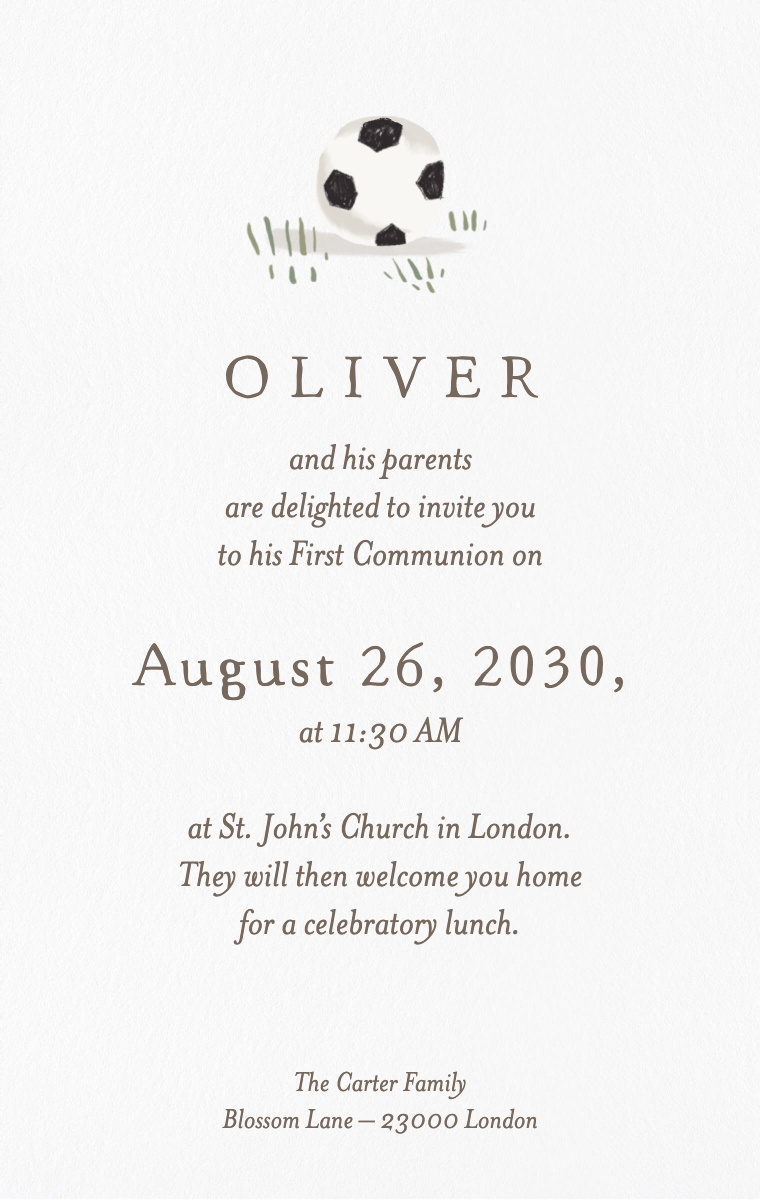 OLIVER

and his parents
are delighted to invite you
to his First Communion on

August 26, 2030,
at 11:30 AM

at St. John's Church in London.
They will then welcome you home
for a celebratory lunch.

The Carter Family
Blossom Lane — 23000 London